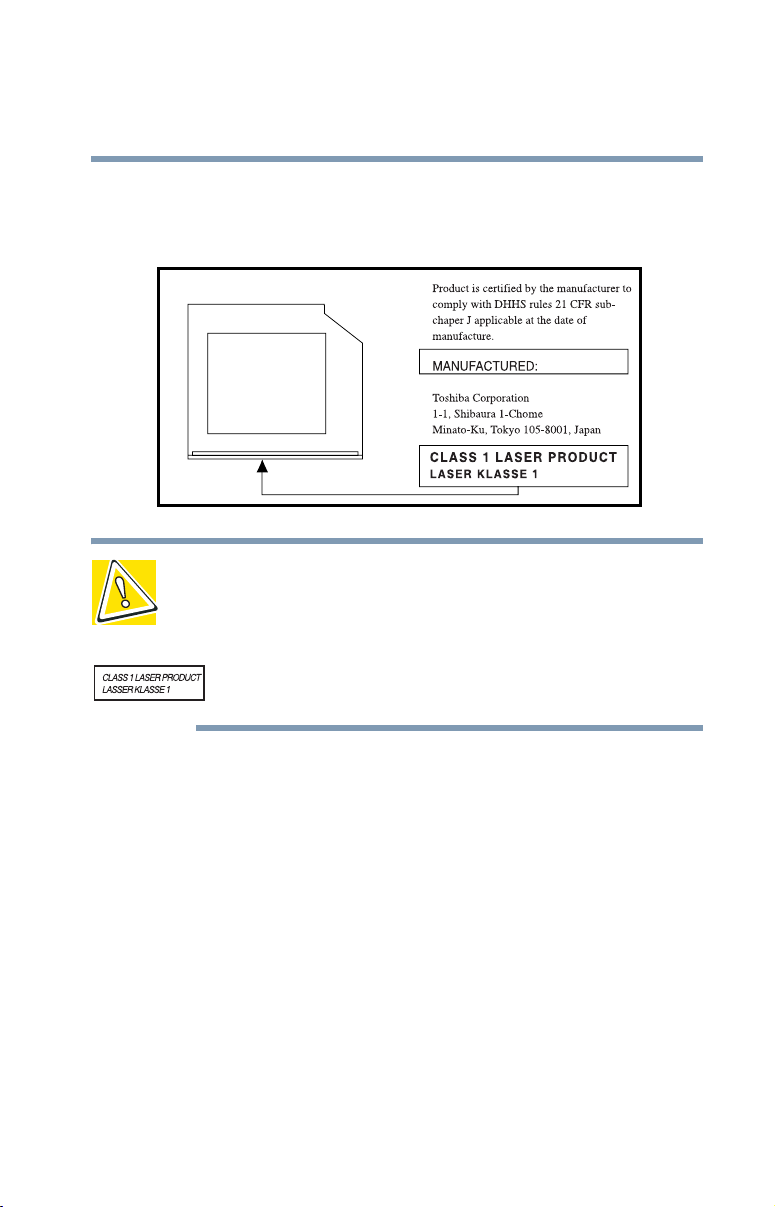 Product is certified by the manufacturer to comply with DHHS rules 21 CFR subchaper J applicable at the date of manufacture.

MANUFACTURED:

Toshiba Corporation
1-1, Shibaura 1-Chome
Minato-Ku, Tokyo 105-8001, Japan

CLASS 1 LASER PRODUCT
LASER KLASSE 1

CLASS 1 LASER PRODUCT
LASSER KLASSE 1